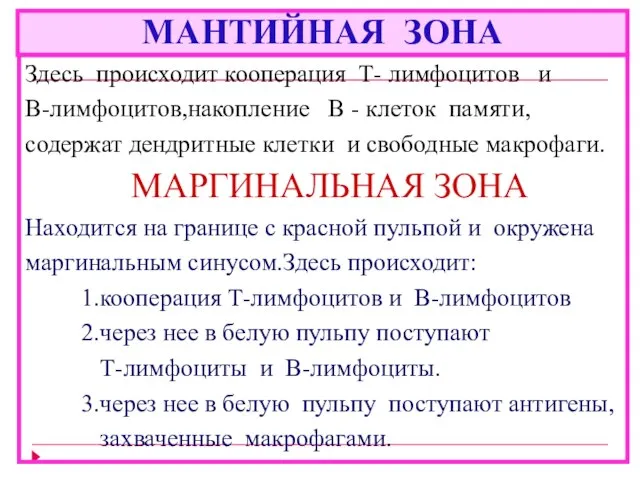 МАНТИЙНАЯ ЗОНА

Здесь происходит кооперация Т- лимфоцитов и В-лимфоцитов,накопление В - клеток памяти, содержат дендритные клетки и свободные макрофаги.

МАРГИНАЛЬНАЯ ЗОНА

Находится на границе с красной пульпой и окружена маргинальным синусом.Здесь происходит:

1.кооперация Т-лимфоцитов и В-лимфоцитов

2.через нее в белую пульпу поступают Т-лимфоциты и В-лимфоциты.

3.через нее в белую пульпу поступают антигены, захваченные макрофагами.